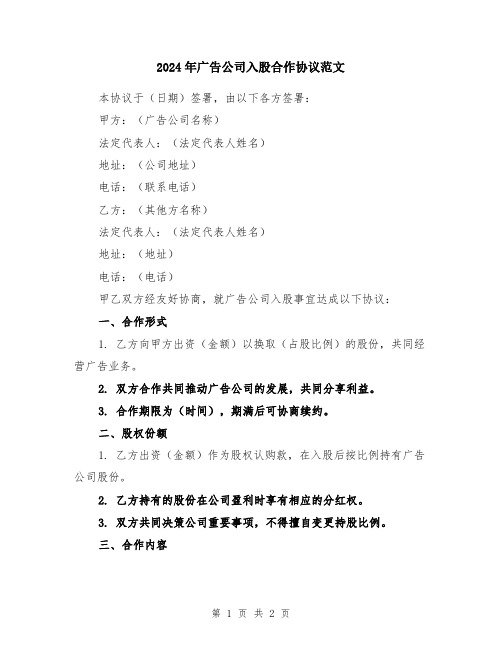 2024年广告公司入股合作协议范文

本协议于（日期）签署，由以下各方签署：

甲方：（广告公司名称）

法定代表人：（法定代表人姓名）

地址：（公司地址）

电话：（联系电话）

乙方：（其他方名称）

法定代表人：（法定代表人姓名）

地址：（地址）

电话：（电话）

甲乙双方经友好协商，就广告公司入股事宜达成以下协议：

一、合作形式

1. 乙方向甲方出资（金额）以换取（占股比例）的股份，共同经营广告业务。

2. 双方合作共同推动广告公司的发展，共同分享利益。

3. 合作期限为（时间），期满后可协商续约。

二、股权份额

1. 乙方出资（金额）作为股权认购款，在入股后按比例持有广告公司股份。

2. 乙方持有的股份在公司盈利时享有相应的分红权。

3. 双方共同决策公司重要事项，不得擅自变更持股比例。

三、合作内容

第 1 页 共 2 页